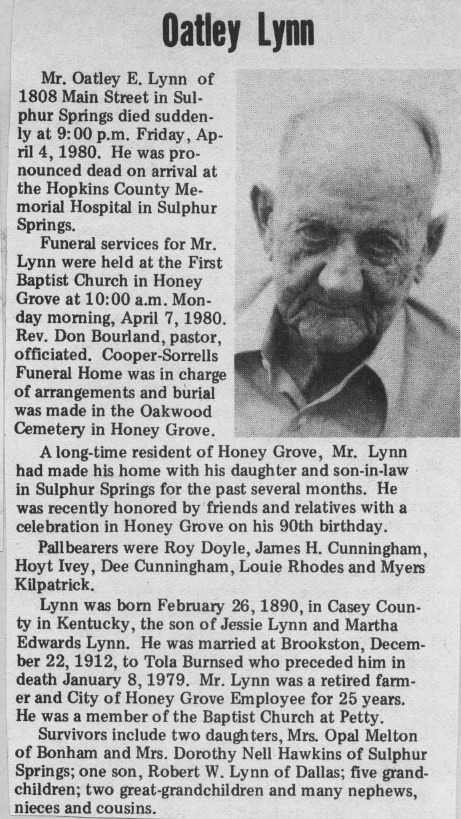 Oatley Lynn

Mr. Oatley E. Lynn of 1808 Main Street in Sulphur Springs died suddenly at 9:00 p.m. Friday, April 4, 1980. He was pronounced dead on arrival at the Hopkins County Memorial Hospital in Sulphur Springs.

Funeral services for Mr. Lynn were held at the First Baptist Church in Honey Grove at 10:00 a.m. Monday morning, April 7, 1980. Rev. Don Bourland, pastor, officiated. Cooper-Sorrells Funeral Home was in charge of arrangements and burial was made in the Oakwood Cemetery in Honey Grove.

A long-time resident of Honey Grove, Mr. Lynn had made his home with his daughter and son-in-law in Sulphur Springs for the past several months. He was recently honored by friends and relatives with a celebration in Honey Grove on his 90th birthday.

Pallbearers were Roy Doyle, James H. Cunningham, Hoyt Ivey, Dee Cunningham, Louie Rhodes and Myers Kilpatrick.

Lynn was born February 26, 1890, in Casey County in Kentucky, the son of Jessie Lynn and Martha Edwards Lynn. He was married at Brookston, December 22, 1912, to Tola Burnsed who preceded him in death January 8, 1979. Mr. Lynn was a retired farmer and City of Honey Grove Employee for 25 years. He was a member of the Baptist Church at Petty.

Survivors include two daughters, Mrs. Opal Melton of Bonham and Mrs. Dorothy Nell Hawkins of Sulphur Springs; one son, Robert W. Lynn of Dallas; five grandchildren; two great-grandchildren and many nephews, nieces and cousins.